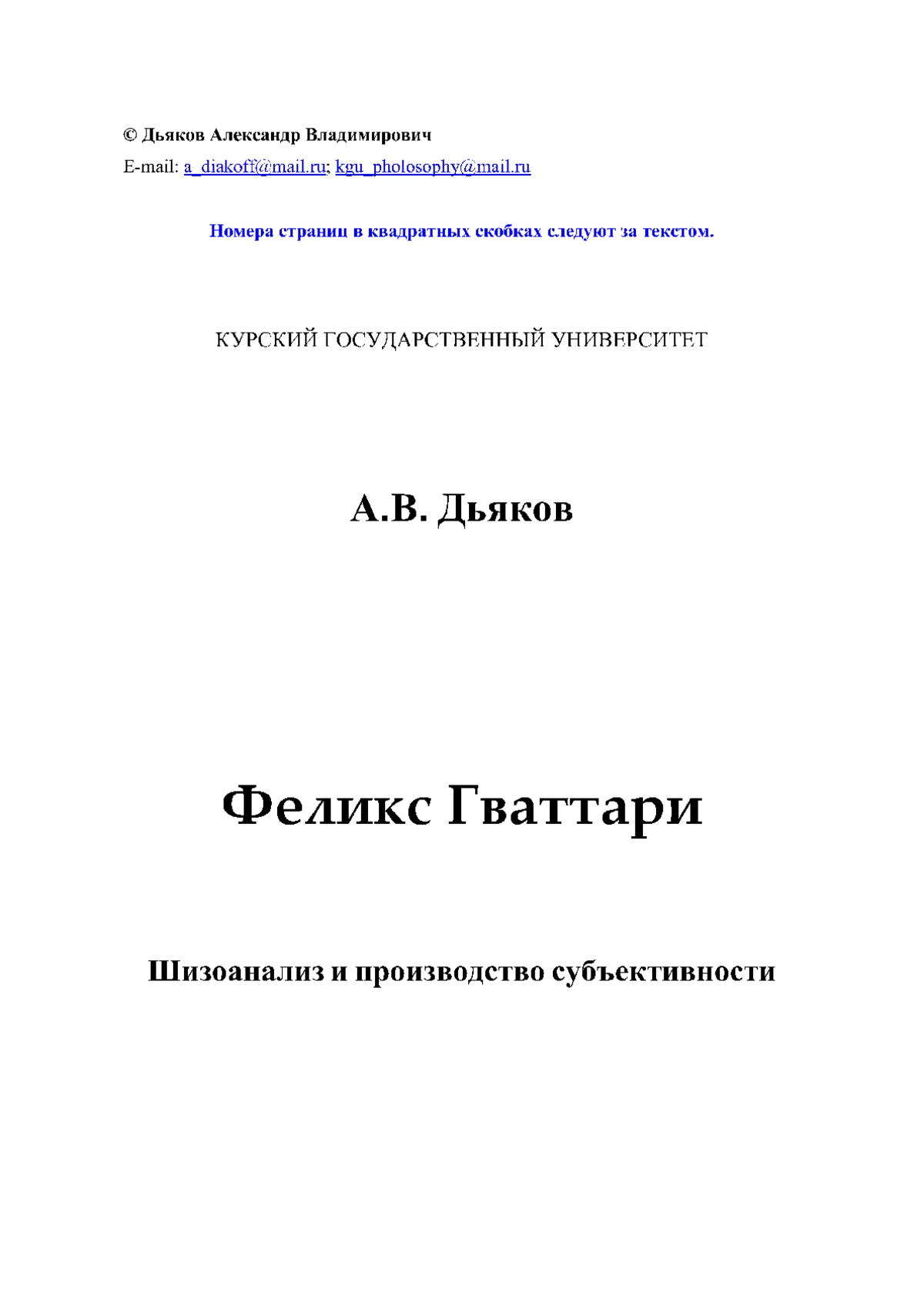 © Дьяков Александр Владимирович

E-mail: a_diakoff@mail.ru; kgu_pholosophy@mail.ru

Номера страниц в квадратных скобках следуют за текстом.

КУРСКИЙ ГОСУДАРСТВЕННЫЙ УНИВЕРСИТЕТ

А.В. Дьяков

Феликс Гваттари

Шизоанализ и производство субъективности